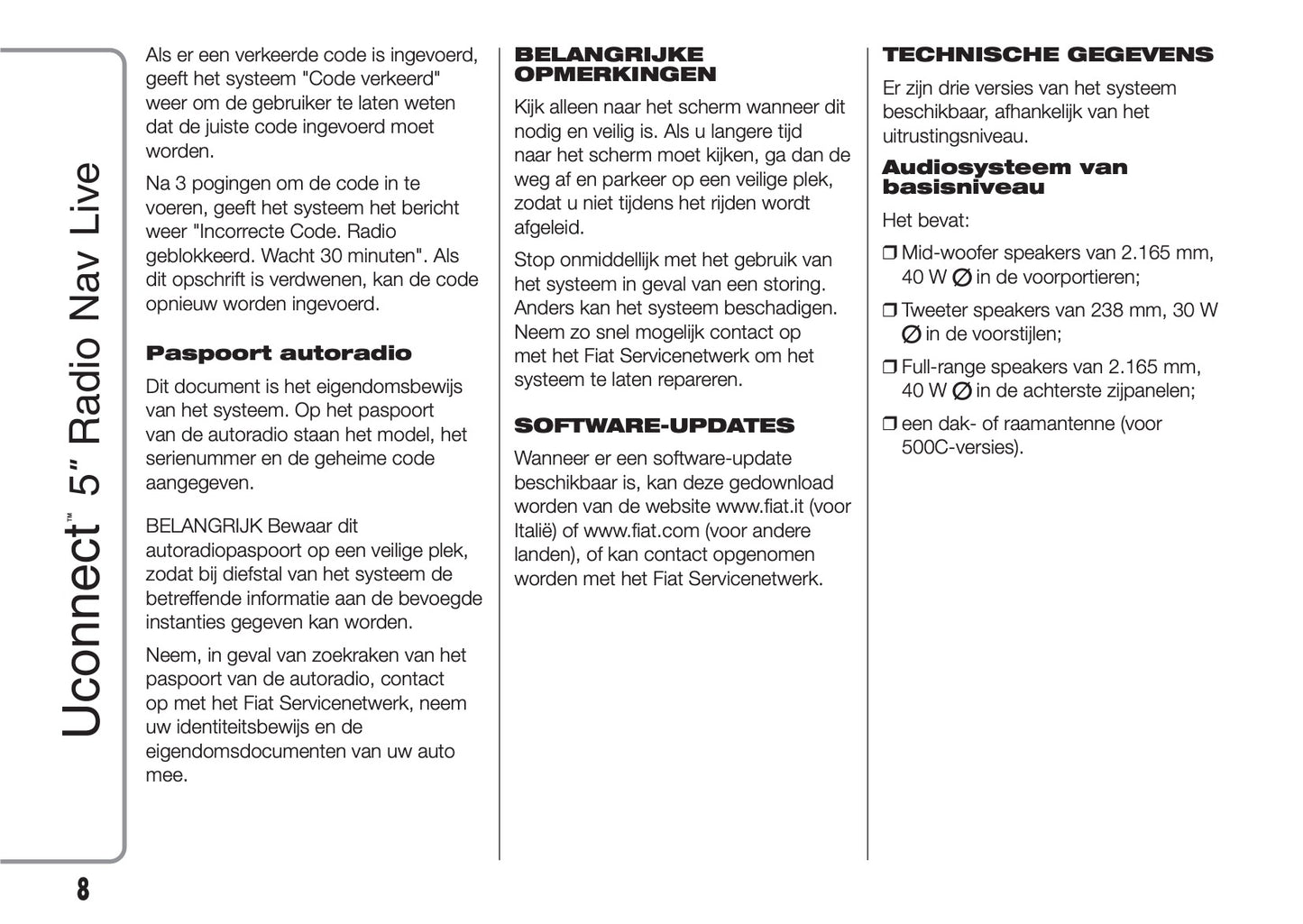 Uconnect™ 5" Radio Nav Live

Als er een verkeerde code is ingevoerd, geeft het systeem "Code verkeerd" weer om de gebruiker te laten weten dat de juiste code ingevoerd moet worden.

Na 3 pogingen om de code in te voeren, geeft het systeem het bericht weer "Incorrecte Code. Radio geblokkeerd. Wacht 30 minuten". Als dit opschrift is verdwenen, kan de code opnieuw worden ingevoerd.

Paspoort autoradio

Dit document is het eigendomsbewijs van het systeem. Op het paspoort van de autoradio staan het model, het serienummer en de geheime code aangegeven.

BELANGRIJK Bewaar dit autoradiopaspoort op een veilige plek, zodat bij diefstal van het systeem de betreffende informatie aan de bevoegde instanties gegeven kan worden.

Neem, in geval van zoekraken van het paspoort van de autoradio, contact op met het Fiat Servicenetwerk, neem uw identiteitsbewijs en de eigendomsdocumenten van uw auto mee.

BELANGRIJKE OPMERKINGEN

Kijk alleen naar het scherm wanneer dit nodig en veilig is. Als u langere tijd naar het scherm moet kijken, ga dan de weg af en parkeer op een veilige plek, zodat u niet tijdens het rijden wordt afgeleid.

Stop onmiddellijk met het gebruik van het systeem in geval van een storing. Anders kan het systeem beschadigen. Neem zo snel mogelijk contact op met het Fiat Servicenetwerk om het systeem te laten repareren.

SOFTWARE-UPDATES

Wanneer er een software-update beschikbaar is, kan deze gedownload worden van de website www.fiat.it (voor Italië) of www.fiat.com (voor andere landen), of kan contact opgenomen worden met het Fiat Servicenetwerk.

TECHNISCHE GEGEVENS

Er zijn drie versies van het systeem beschikbaar, afhankelijk van het uitrustingsniveau.

Audiosysteem van basisniveau

Het bevat:

❒ Mid-woofer speakers van 2.165 mm, 40 W ∅ in de voorportieren;

❒ Tweeter speakers van 238 mm, 30 W ∅ in de voorstijlen;

❒ Full-range speakers van 2.165 mm, 40 W ∅ in de achterste zijpanelen;

❒ een dak- of raamantenne (voor 500C-versies).

8